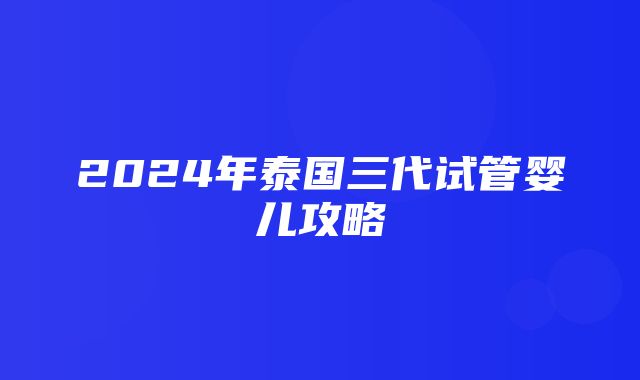 2024年泰国三代试管婴儿攻略